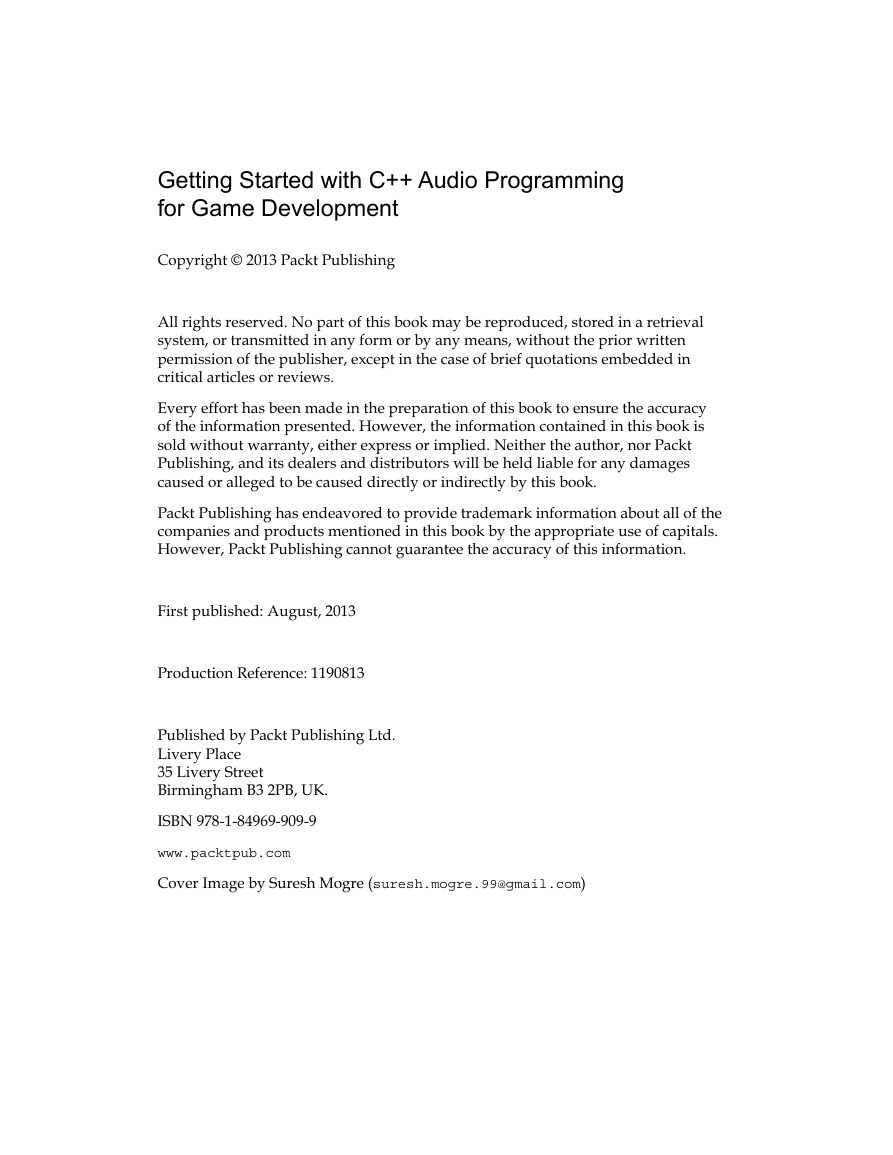 Getting Started with C++ Audio Programming for Game Development

Copyright © 2013 Packt Publishing

All rights reserved. No part of this book may be reproduced, stored in a retrieval system, or transmitted in any form or by any means, without the prior written permission of the publisher, except in the case of brief quotations embedded in critical articles or reviews.

Every effort has been made in the preparation of this book to ensure the accuracy of the information presented. However, the information contained in this book is sold without warranty, either express or implied. Neither the author, nor Packt Publishing, and its dealers and distributors will be held liable for any damages caused or alleged to be caused directly or indirectly by this book.

Packt Publishing has endeavored to provide trademark information about all of the companies and products mentioned in this book by the appropriate use of capitals. However, Packt Publishing cannot guarantee the accuracy of this information.

First published: August, 2013

Production Reference: 1190813

Published by Packt Publishing Ltd.
Livery Place
35 Livery Street
Birmingham B3 2PB, UK.

ISBN 978-1-84969-909-9

www.packtpub.com

Cover Image by Suresh Mogre (suresh.mogre.99@gmail.com)